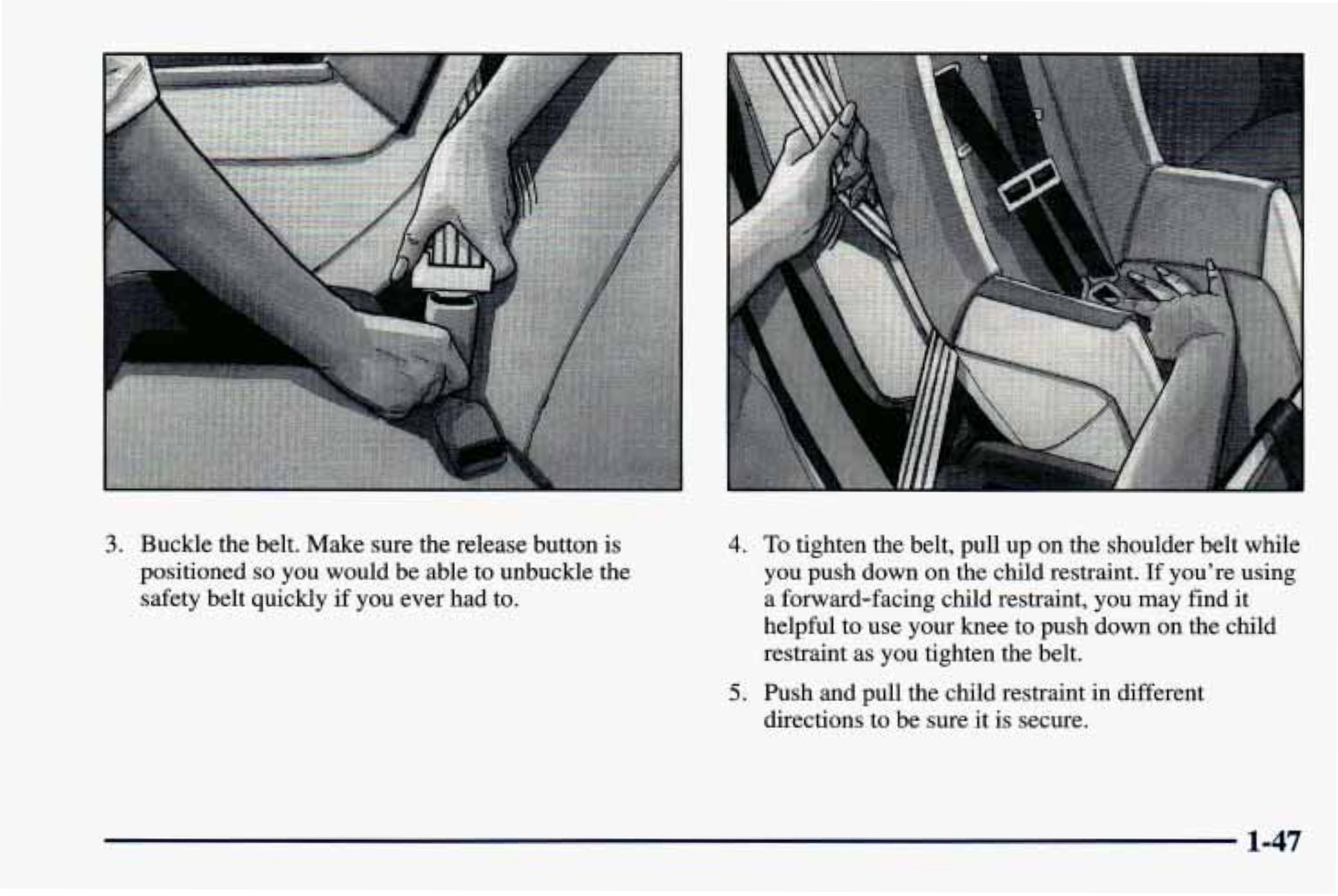 3. Buckle the belt. Make sure the release button is positioned so you would be able to unbuckle the safety belt quickly if you ever had to.

4. To tighten the belt, pull up on the shoulder belt while you push down on the child restraint. If you're using a forward-facing child restraint, you may find it helpful to use your knee to push down on the child restraint as you tighten the belt.

5. Push and pull the child restraint in different directions to be sure it is secure.

1-47